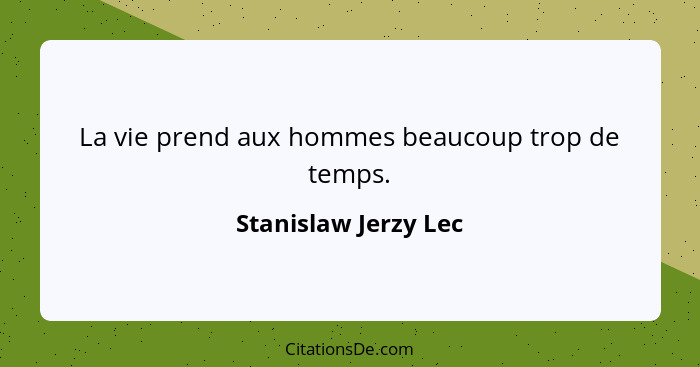 La vie prend aux hommes beaucoup trop de temps.

Stanislaw Jerzy Lec

CitationsDe.com